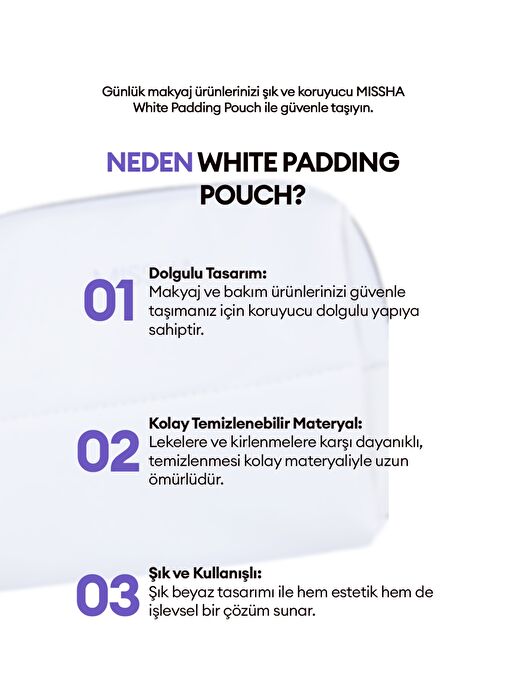 Günlük makyaj ürünlerinizi şık ve koruyucu MISSHA White Padding Pouch ile güvenle taşıyın.

NEDEN WHITE PADDING POUCH?

01 Dolgulu Tasarım:
Makyaj ve bakım ürünlerinizi güvenle taşımanız için koruyucu dolgulu yapıya sahiptir.

02 Kolay Temizlenebilir Materyal:
Lekelere ve kirlenmelere karşı dayanıklı, temizlenmesi kolay materyaliyle uzun ömürlüdür.

03 Şık ve Kullanışlı:
Şık beyaz tasarımı ile hem estetik hem de işlevsel bir çözüm sunar.